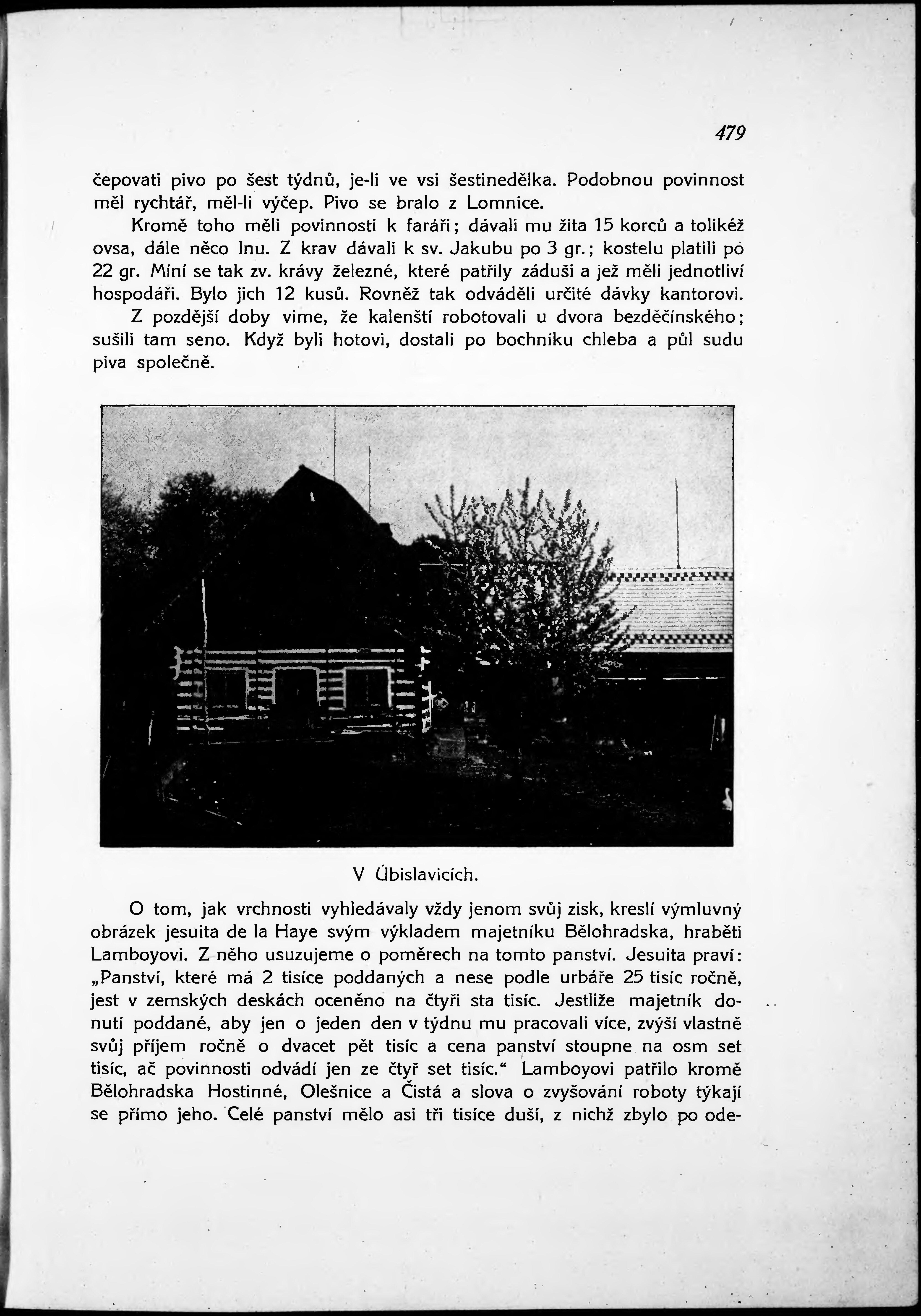 479

čepovati pivo po šest týdnů, je-li ve vsi šestinedělka. Podobnou povinnost měl rychtář, měl-li výčep. Pivo se bralo z Lomnice.

Kromě toho měli povinnosti k faráři; dávali mu žita 15 korců a tolikéž ovsa, dále něco lnu. Z krav dávali k sv. Jakubu po 3 gr.; kostelu platili po 22 gr. Míní se tak zv. krávy železné, které patřily záduši a jež měli jednotliví hospodáři. Bylo jich 12 kusů. Rovněž tak odváděli určité dávky kantorovi.

Z pozdější doby víme, že kalenští robotovali u dvora bezděčínského; sušili tam seno. Když byli hotovi, dostali po bochníku chleba a půl sudu piva společně.

V Úbislavicích.

O tom, jak vrchnosti vyhledávaly vždy jenom svůj zisk, kreslí výmluvný obrázek jesuita de la Haye svým výkladem majetníku Bělohradska, hraběti Lamboyovi. Z něho usuzujeme o poměrech na tomto panství. Jesuita praví: „Panství, které má 2 tisíce poddaných a nese podle urbáře 25 tisíc ročně, jest v zemských deskách oceněno na čtyři sta tisíc. Jestliže majetník donutí poddané, aby jen o jeden den v týdnu mu pracovali více, zvýší vlastně svůj příjem ročně o dvacet pět tisíc a cena panství stoupne na osm set tisíc, ač povinnosti odvádí jen ze čtyř set tisíc.“ Lamboyovi patřilo kromě Bělohradska Hostinné, Olešnice a Čistá a slova o zvyšování roboty týkají se přímo jeho. Celé panství mělo asi tři tisíce duší, z nichž zbylo po ode-